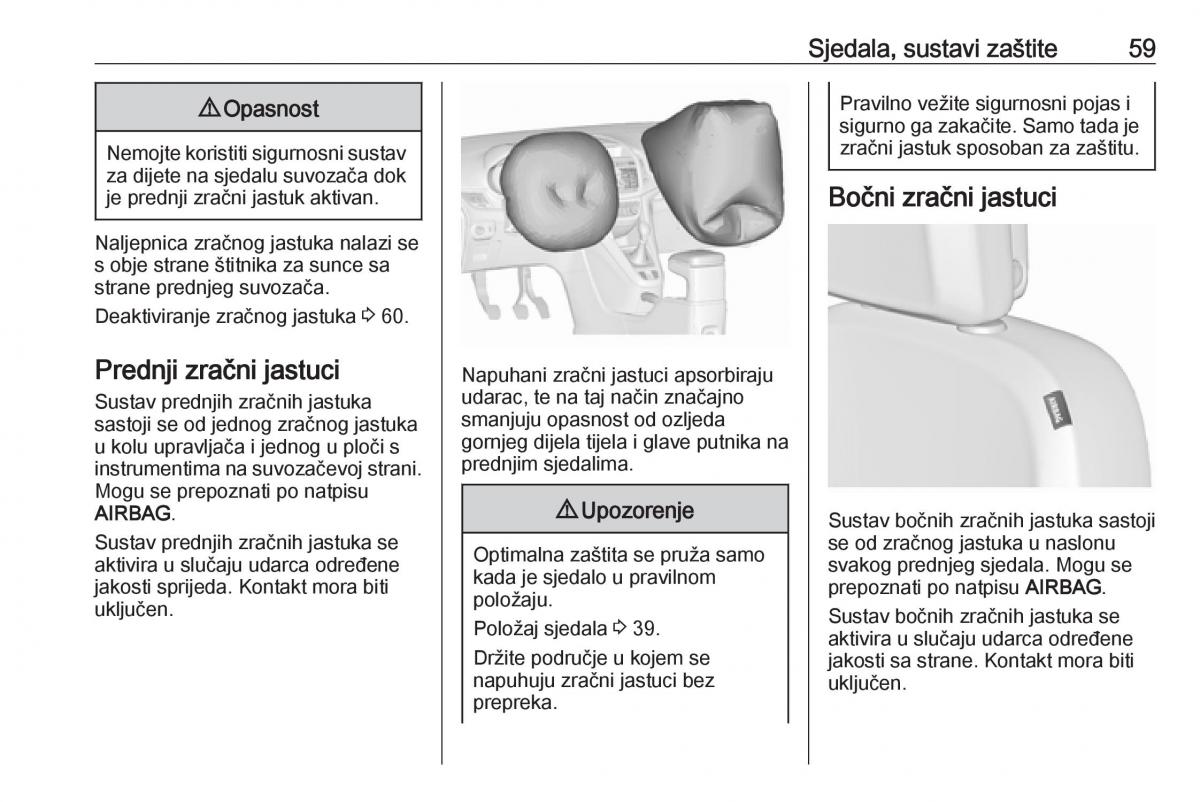 Sjedala, sustavi zaštite 59

⚠ Opasnost

Nemojte koristiti sigurnosni sustav za dijete na sjedalu suvozača dok je prednji zračni jastuk aktivan.

Naljepnica zračnog jastuka nalazi se s obje strane štitnika za sunce sa strane prednjeg suvozača.

Deaktiviranje zračnog jastuka ⇨ 60.

Prednji zračni jastuci

Sustav prednjih zračnih jastuka sastoji se od jednog zračnog jastuka u kolu upravljača i jednog u ploči s instrumentima na suvozačevoj strani. Mogu se prepoznati po natpisu AIRBAG.

Sustav prednjih zračnih jastuka se aktivira u slučaju udarca određene jakosti sprijeda. Kontakt mora biti uključen.

Napuhani zračni jastuci apsorbiraju udarac, te na taj način značajno smanjuju opasnost od ozljeda gornjeg dijela tijela i glave putnika na prednjim sjedalima.

⚠ Upozorenje

Optimalna zaštita se pruža samo kada je sjedalo u pravilnom položaju.

Položaj sjedala ⇨ 39.

Držite područje u kojem se napuhuju zračni jastuci bez prepreka.

Pravilno vežite sigurnosni pojas i sigurno ga zakačite. Samo tada je zračni jastuk sposoban za zaštitu.

Bočni zračni jastuci

AIRBAG

Sustav bočnih zračnih jastuka sastoji se od zračnog jastuka u naslonu svakog prednjeg sjedala. Mogu se prepoznati po natpisu AIRBAG.

Sustav bočnih zračnih jastuka se aktivira u slučaju udarca određene jakosti sa strane. Kontakt mora biti uključen.